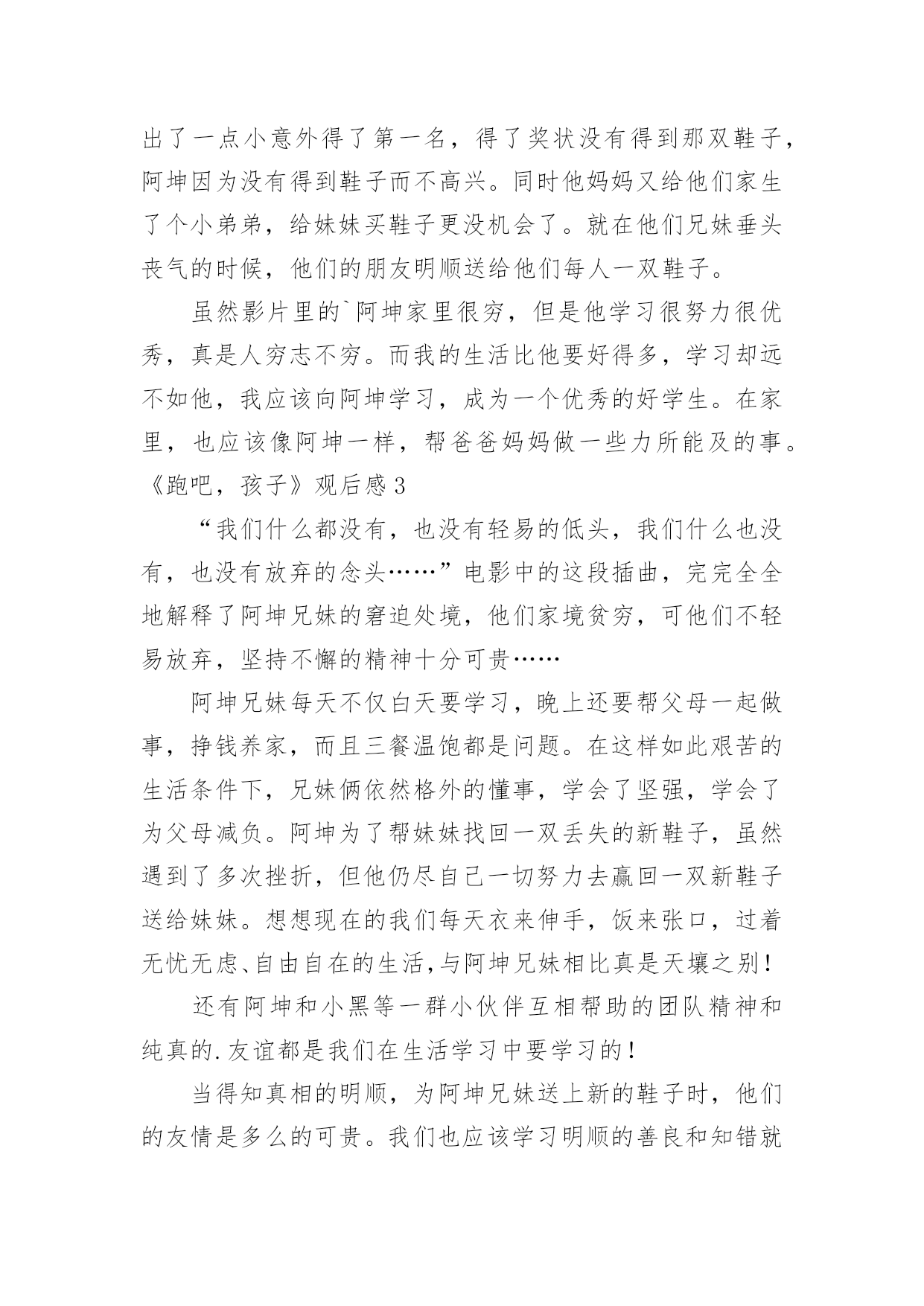 出了一点小意外得了第一名，得了奖状没有得到那双鞋子，阿坤因为没有得到鞋子而不高兴。同时他妈妈又给他们家生了个小弟弟，给妹妹买鞋子更没机会了。就在他们兄妹垂头丧气的时候，他们的朋友明顺送给他们每人一双鞋子。

虽然影片里的`阿坤家里很穷，但是他学习很努力很优秀，真是人穷志不穷。而我的生活比他要好得多，学习却远不如他，我应该向阿坤学习，成为一个优秀的好学生。在家里，也应该像阿坤一样，帮爸爸妈妈做一些力所能及的事。

《跑吧，孩子》观后感3

“我们什么都没有，也没有轻易的低头，我们什么也没有，也没有放弃的念头……”电影中的这段插曲，完完全全地解释了阿坤兄妹的窘迫处境，他们家境贫穷，可他们不轻易放弃，坚持不懈的精神十分可贵……

阿坤兄妹每天不仅白天要学习，晚上还要帮父母一起做事，挣钱养家，而且三餐温饱都是问题。在这样如此艰苦的生活条件下，兄妹俩依然格外的懂事，学会了坚强，学会了为父母减负。阿坤为了帮妹妹找回一双丢失的新鞋子，虽然遇到了多次挫折，但他仍尽自己一切努力去赢回一双新鞋子送给妹妹。想想现在的我们每天衣来伸手，饭来张口，过着无忧无虑、自由自在的生活,与阿坤兄妹相比真是天壤之别！

还有阿坤和小黑等一群小伙伴互相帮助的团队精神和纯真的.友谊都是我们在生活学习中要学习的！

当得知真相的明顺，为阿坤兄妹送上新的鞋子时，他们的友情是多么的可贵。我们也应该学习明顺的善良和知错就